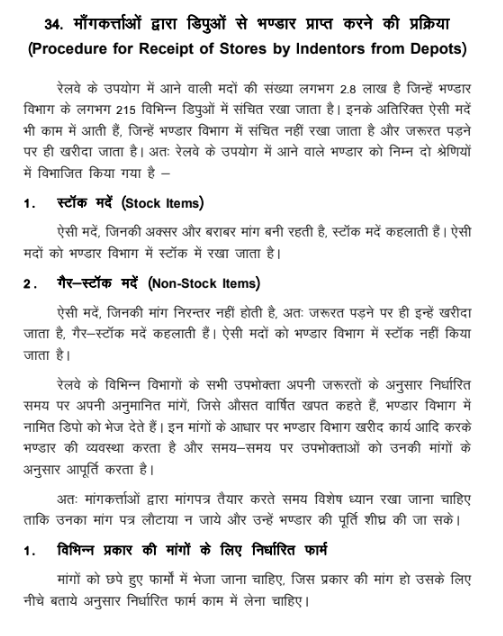 34. माँगकर्त्ताओं द्वारा डिपुओं से भण्डार प्राप्त करने की प्रक्रिया
(Procedure for Receipt of Stores by Indentors from Depots)

रेलवे के उपयोग में आने वाली मदों की संख्या लगभग 2.8 लाख है जिन्हें भण्डार विभाग के लगभग 215 विभिन्न डिपुओं में संचित रखा जाता है। इनके अतिरिक्त ऐसी मदें भी काम में आती हैं, जिन्हें भण्डार विभाग में संचित नहीं रखा जाता है और जरूरत पड़ने पर ही खरीदा जाता है। अतः रेलवे के उपयोग में आने वाले भण्डार को निम्न दो श्रेणियों में विभाजित किया गया है –

1. स्टॉक मदें (Stock Items)

ऐसी मदें, जिनकी अक्सर और बराबर मांग बनी रहती है, स्टॉक मदें कहलाती हैं। ऐसी मदों को भण्डार विभाग में स्टॉक में रखा जाता है।

2. गैर–स्टॉक मदें (Non-Stock Items)

ऐसी मदें, जिनकी मांग निरन्तर नहीं होती है, अतः जरूरत पड़ने पर ही इन्हें खरीदा जाता है, गैर–स्टॉक मदें कहलाती हैं। ऐसी मदों को भण्डार विभाग में स्टॉक नहीं किया जाता है।

रेलवे के विभिन्न विभागों के सभी उपभोक्ता अपनी जरूरतों के अनुसार निर्धारित समय पर अपनी अनुमानित मांगें, जिसे औसत वार्षित खपत कहते हैं, भण्डार विभाग में नामित डिपो को भेज देते हैं। इन मांगों के आधार पर भण्डार विभाग खरीद कार्य आदि करके भण्डार की व्यवस्था करता है और समय–समय पर उपभोक्ताओं को उनकी मांगों के अनुसार आपूर्ति करता है।

अतः मांगकर्त्ताओं द्वारा मांगपत्र तैयार करते समय विशेष ध्यान रखा जाना चाहिए ताकि उनका मांग पत्र लौटाया न जाये और उन्हें भण्डार की पूर्ति शीघ्र की जा सके।

1. विभिन्न प्रकार की मांगों के लिए निर्धारित फार्म

मांगों को छपे हुए फार्मों में भेजा जाना चाहिए, जिस प्रकार की मांग हो उसके लिए नीचे बताये अनुसार निर्धारित फार्म काम में लेना चाहिए।